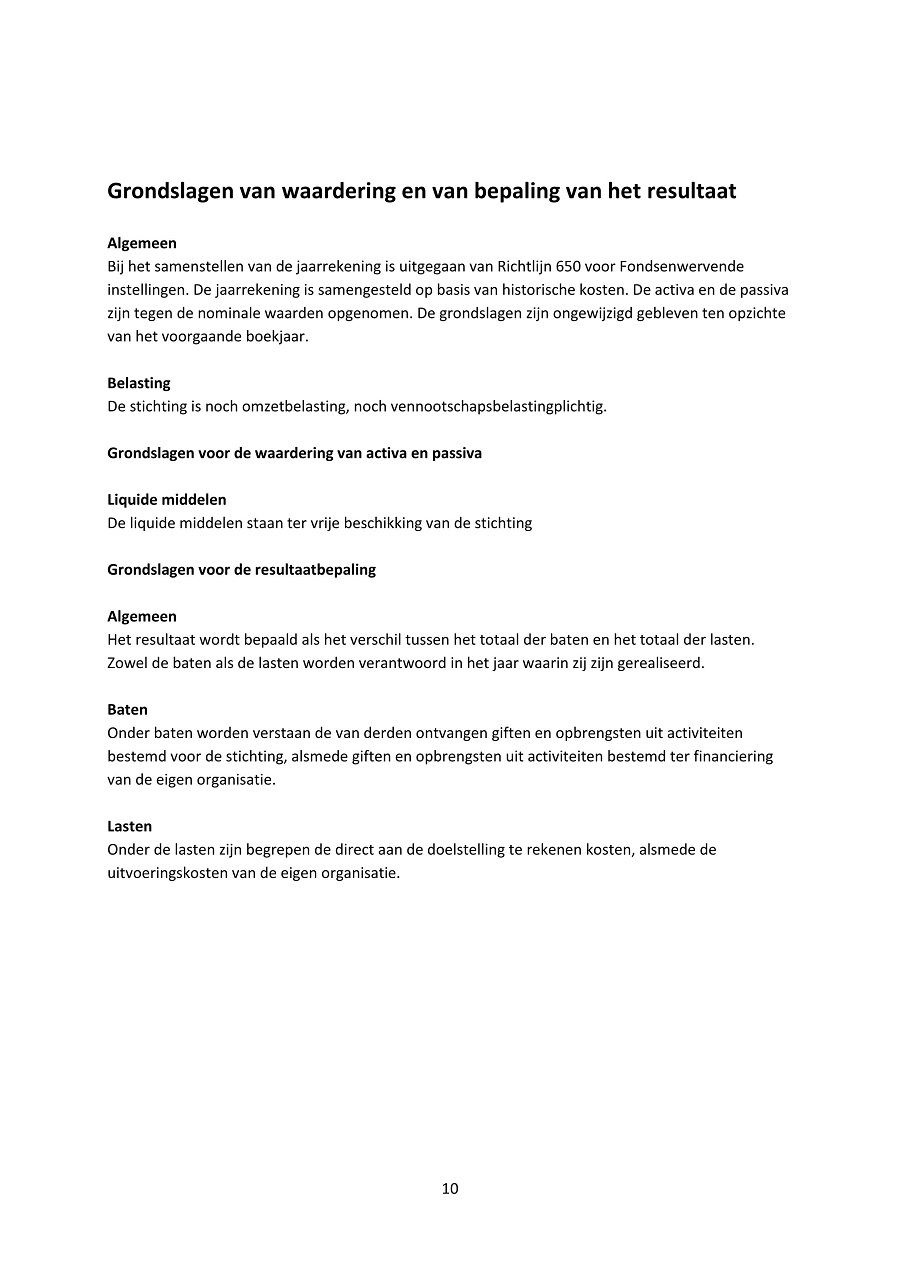 Grondslagen van waardering en van bepaling van het resultaat

Algemeen
Bij het samenstellen van de jaarrekening is uitgegaan van Richtlijn 650 voor Fondsenwervende instellingen. De jaarrekening is samengesteld op basis van historische kosten. De activa en de passiva zijn tegen de nominale waarden opgenomen. De grondslagen zijn ongewijzigd gebleven ten opzichte van het voorgaande boekjaar.

Belasting
De stichting is noch omzetbelasting, noch vennootschapsbelastingplichtig.

Grondslagen voor de waardering van activa en passiva

Liquide middelen
De liquide middelen staan ter vrije beschikking van de stichting

Grondslagen voor de resultaatbepaling

Algemeen
Het resultaat wordt bepaald als het verschil tussen het totaal der baten en het totaal der lasten. Zowel de baten als de lasten worden verantwoord in het jaar waarin zij zijn gerealiseerd.

Baten
Onder baten worden verstaan de van derden ontvangen giften en opbrengsten uit activiteiten bestemd voor de stichting, alsmede giften en opbrengsten uit activiteiten bestemd ter financiering van de eigen organisatie.

Lasten
Onder de lasten zijn begrepen de direct aan de doelstelling te rekenen kosten, alsmede de uitvoeringskosten van de eigen organisatie.

10